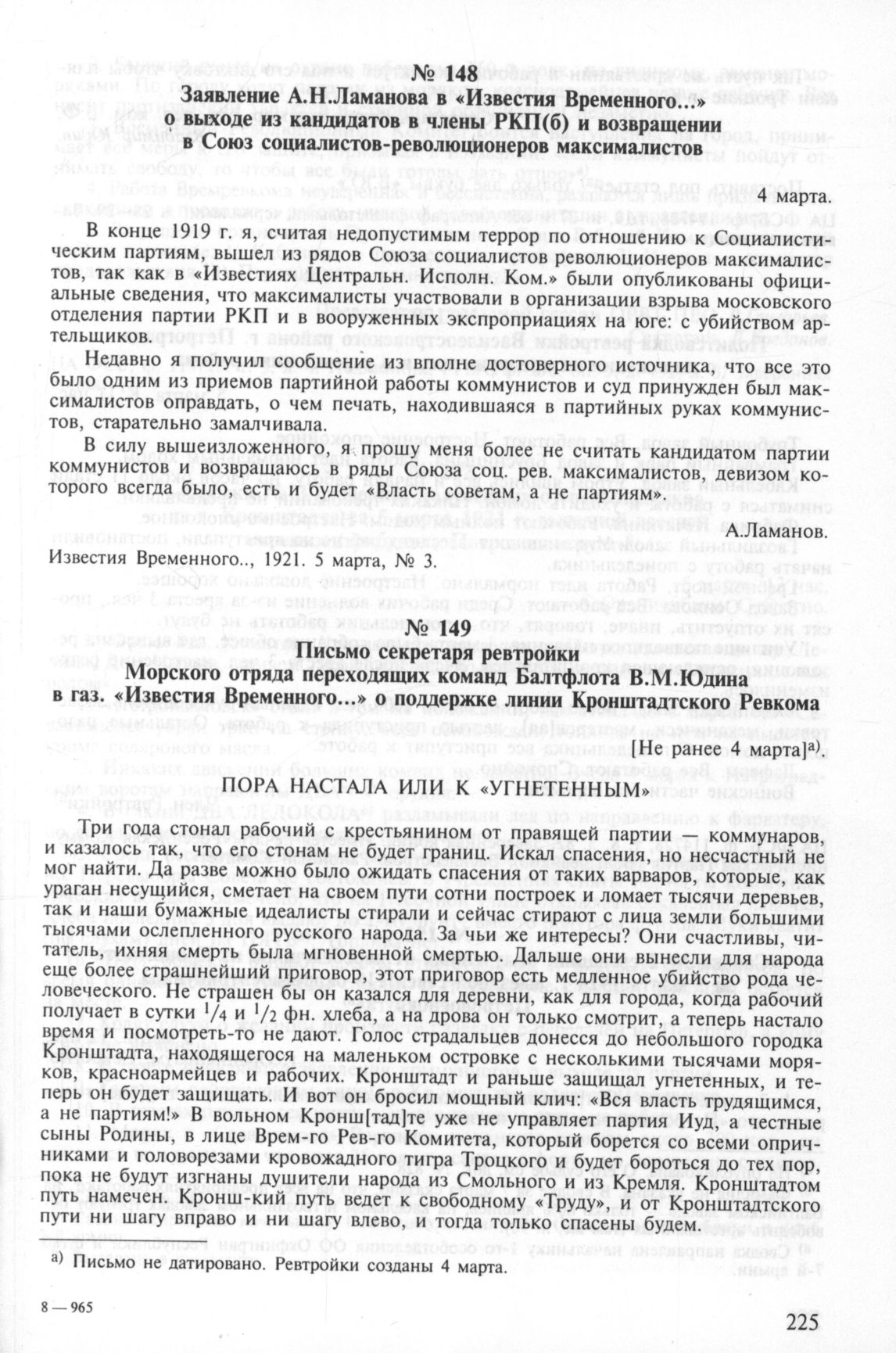 № 148
Заявление А.Н.Ламанова в «Известия Временного...» о выходе из кандидатов в члены РКП(б) и возвращении в Союз социалистов-революционеров максималистов

4 марта.

В конце 1919 г. я, считая недопустимым террор по отношению к Социалистическим партиям, вышел из рядов Союза социалистов революционеров максималистов, так как в «Известиях Центральн. Исполн. Ком.» были опубликованы официальные сведения, что максималисты участвовали в организации взрыва московского отделения партии РКП и в вооруженных экспроприациях на юге: с убийством артельщиков.

Недавно я получил сообщение из вполне достоверного источника, что все это было одним из приемов партийной работы коммунистов и суд принужден был максималистов оправдать, о чем печать, находившаяся в партийных руках коммунистов, старательно замалчивала.

В силу вышеизложенного, я прошу меня более не считать кандидатом партии коммунистов и возвращаюсь в ряды Союза соц. рев. максималистов, девизом которого всегда было, есть и будет «Власть советам, а не партиям».

А.Ламанов.

Известия Временного.., 1921. 5 марта, № 3.

№ 149
Письмо секретаря ревтройки Морского отряда переходящих команд Балтфлота В.М.Юдина в газ. «Известия Временного...» о поддержке линии Кронштадтского Ревкома

[Не ранее 4 марта]$^{а)}$

ПОРА НАСТАЛА ИЛИ К «УГНЕТЕННЫМ»

Три года стонал рабочий с крестьянином от правящей партии — коммунаров, и казалось так, что его стонам не будет границ. Искал спасения, но несчастный не мог найти. Да разве можно было ожидать спасения от таких варваров, которые, как ураган несущийся, сметает на своем пути сотни построек и ломает тысячи деревьев, так и наши бумажные идеалисты стирали и сейчас стирают с лица земли большими тысячами ослепленного русского народа. За чьи же интересы? Они счастливы, читатель, ихняя смерть была мгновенной смертью. Дальше они вынесли для народа еще более страшнейший приговор, этот приговор есть медленное убийство рода человеческого. Не страшен бы он казался для деревни, как для города, когда рабочий получает в сутки $^1/_4$ и $^1/_2$ фн. хлеба, а на дрова он только смотрит, а теперь настало время и посмотреть-то не дают. Голос страдальцев донесся до небольшого городка Кронштадта, находящегося на маленьком островке с несколькими тысячами моряков, красноармейцев и рабочих. Кронштадт и раньше защищал угнетенных, и теперь он будет защищать. И вот он бросил мощный клич: «Вся власть трудящимся, а не партиям!» В вольном Кронш[тад]те уже не управляет партия Иуд, а честные сыны Родины, в лице Врем-го Рев-го Комитета, который борется со всеми опричниками и головорезами кровожадного тигра Троцкого и будет бороться до тех пор, пока не будут изгнаны душители народа из Смольного и из Кремля. Кронштадтом путь намечен. Кронш-кий путь ведет к свободному «Труду», и от Кронштадтского пути ни шагу вправо и ни шагу влево, и тогда только спасены будем.

а) Письмо не датировано. Ревтройки созданы 4 марта.

8 — 965

225